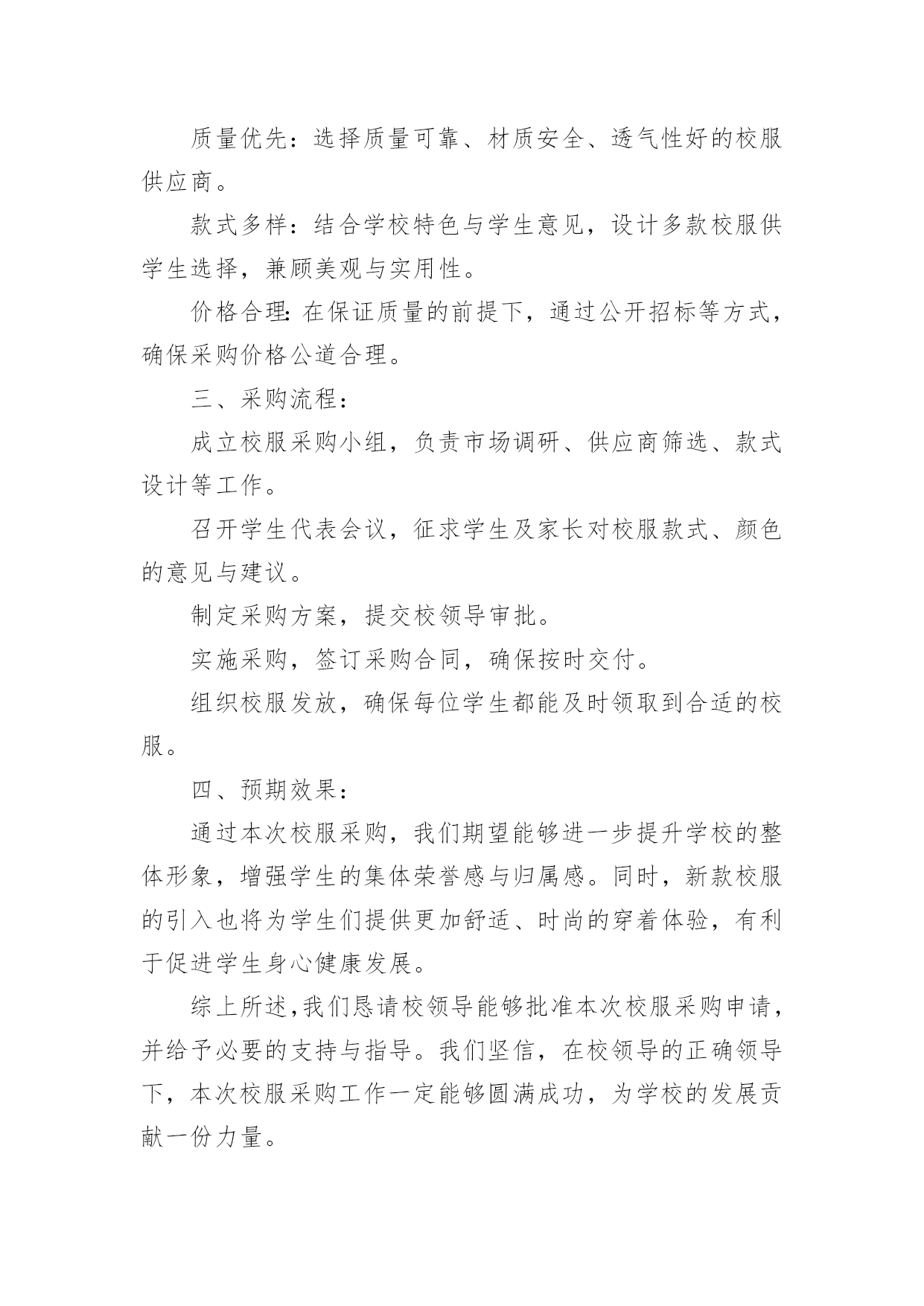 质量优先：选择质量可靠、材质安全、透气性好的校服供应商。

款式多样：结合学校特色与学生意见，设计多款校服供学生选择，兼顾美观与实用性。

价格合理:在保证质量的前提下，通过公开招标等方式，确保采购价格公道合理。

三、采购流程：

成立校服采购小组，负责市场调研、供应商筛选、款式设计等工作。

召开学生代表会议，征求学生及家长对校服款式、颜色的意见与建议。

制定采购方案，提交校领导审批。

实施采购，签订采购合同，确保按时交付。

组织校服发放，确保每位学生都能及时领取到合适的校服。

四、预期效果：

通过本次校服采购，我们期望能够进一步提升学校的整体形象，增强学生的集体荣誉感与归属感。同时，新款校服的引入也将为学生们提供更加舒适、时尚的穿着体验，有利于促进学生身心健康发展。

综上所述,我们恳请校领导能够批准本次校服采购申请，并给予必要的支持与指导。我们坚信，在校领导的正确领导下，本次校服采购工作一定能够圆满成功，为学校的发展贡献一份力量。